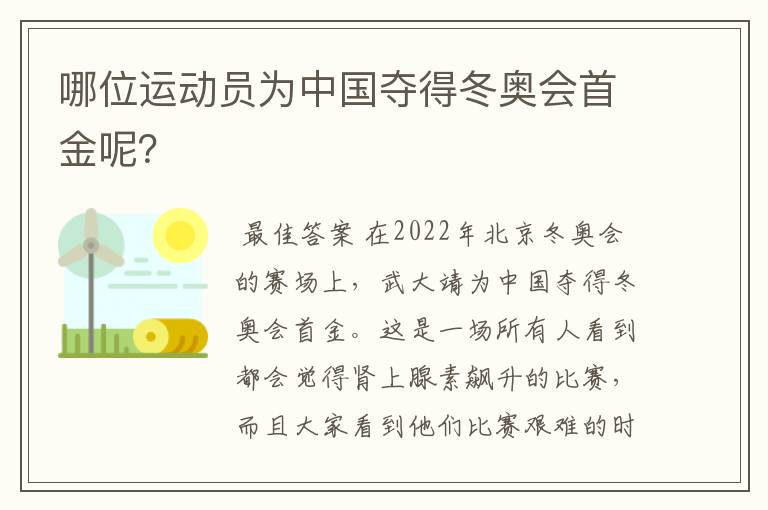 哪位运动员为中国夺得冬奥会首金呢?

最佳答案 在2022年北京冬奥会的赛场上，武大靖为中国夺得冬奥会首金。这是一场所有人看到都会觉得肾上腺素飙升的比赛，而且大家看到他们比赛艰难的时